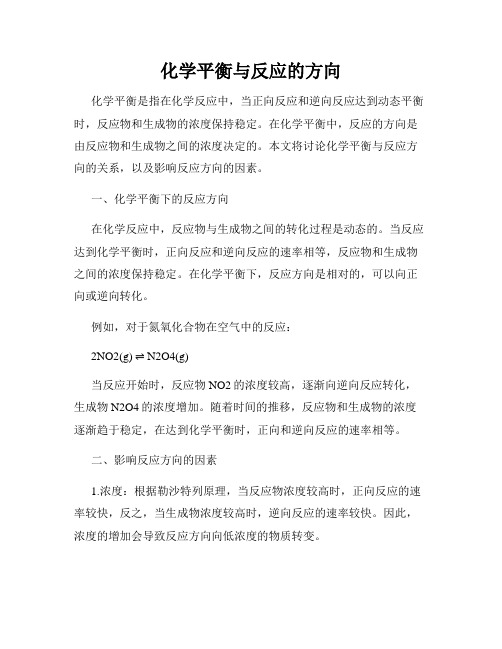 化学平衡与反应的方向

化学平衡是指在化学反应中，当正向反应和逆向反应达到动态平衡时，反应物和生成物的浓度保持稳定。在化学平衡中，反应的方向是由反应物和生成物之间的浓度决定的。本文将讨论化学平衡与反应方向的关系，以及影响反应方向的因素。

一、化学平衡下的反应方向

在化学反应中，反应物与生成物之间的转化过程是动态的。当反应达到化学平衡时，正向反应和逆向反应的速率相等，反应物和生成物之间的浓度保持稳定。在化学平衡下，反应方向是相对的，可以向正向或逆向转化。

例如，对于氮氧化合物在空气中的反应：

2NO2(g) ⇌ N2O4(g)

当反应开始时，反应物 NO2 的浓度较高，逐渐向逆向反应转化，生成物 N2O4 的浓度增加。随着时间的推移，反应物和生成物的浓度逐渐趋于稳定，在达到化学平衡时，正向和逆向反应的速率相等。

二、影响反应方向的因素

1.浓度：根据勒沙特列原理，当反应物浓度较高时，正向反应的速率较快，反之，当生成物浓度较高时，逆向反应的速率较快。因此，浓度的增加会导致反应方向向低浓度的物质转变。